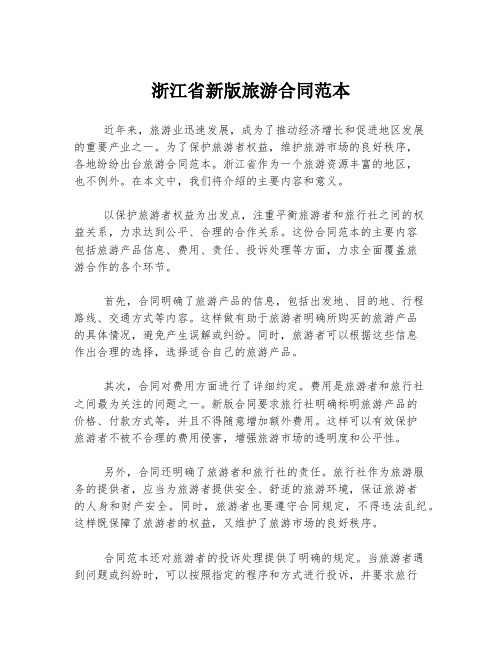 浙江省新版旅游合同范本

近年来，旅游业迅速发展，成为了推动经济增长和促进地区发展的重要产业之一。为了保护旅游者权益，维护旅游市场的良好秩序，各地纷纷出台旅游合同范本。浙江省作为一个旅游资源丰富的地区，也不例外。在本文中，我们将介绍的主要内容和意义。

以保护旅游者权益为出发点，注重平衡旅游者和旅行社之间的权益关系，力求达到公平、合理的合作关系。这份合同范本的主要内容包括旅游产品信息、费用、责任、投诉处理等方面，力求全面覆盖旅游合作的各个环节。

首先，合同明确了旅游产品的信息，包括出发地、目的地、行程路线、交通方式等内容。这样做有助于旅游者明确所购买的旅游产品的具体情况，避免产生误解或纠纷。同时，旅游者可以根据这些信息作出合理的选择，选择适合自己的旅游产品。

其次，合同对费用方面进行了详细约定。费用是旅游者和旅行社之间最为关注的问题之一。新版合同要求旅行社明确标明旅游产品的价格、付款方式等，并且不得随意增加额外费用。这样可以有效保护旅游者不被不合理的费用侵害，增强旅游市场的透明度和公平性。

另外，合同还明确了旅游者和旅行社的责任。旅行社作为旅游服务的提供者，应当为旅游者提供安全、舒适的旅游环境，保证旅游者的人身和财产安全。同时，旅游者也要遵守合同规定，不得违法乱纪。这样既保障了旅游者的权益，又维护了旅游市场的良好秩序。

合同范本还对旅游者的投诉处理提供了明确的规定。当旅游者遇到问题或纠纷时，可以按照指定的程序和方式进行投诉，并要求旅行